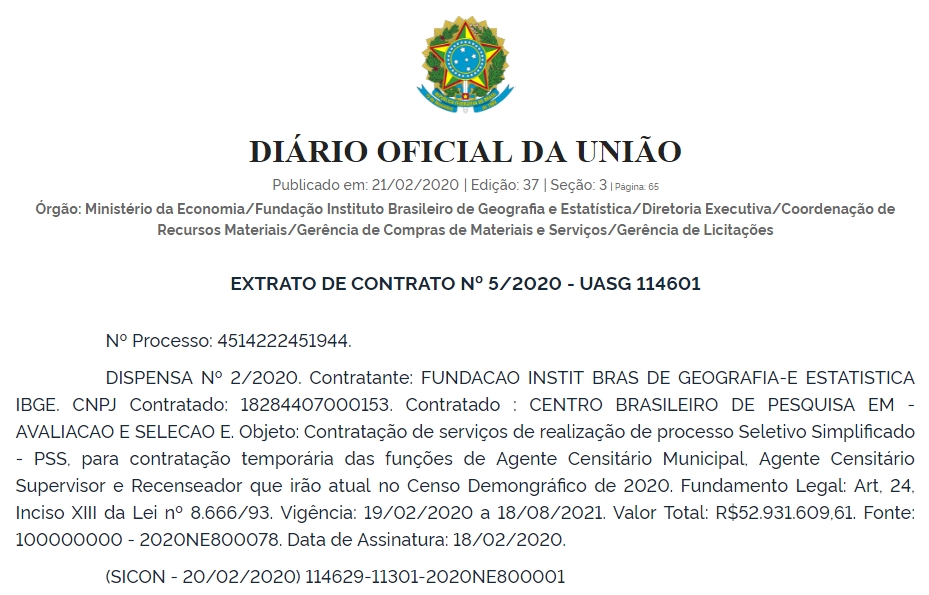 DIÁRIO OFICIAL DA UNIÃO

Publicado em: 21/02/2020 | Edição: 37 | Seção: 3 | Página: 65

Órgão: Ministério da Economia/Fundação Instituto Brasileiro de Geografia e Estatística/Diretoria Executiva/Coordenação de Recursos Materiais/Gerência de Compras de Materiais e Serviços/Gerência de Licitações

EXTRATO DE CONTRATO Nº 5/2020 - UASG 114601

Nº Processo: 4514222451944.

DISPENSA Nº 2/2020. Contratante: FUNDACAO INSTIT BRAS DE GEOGRAFIA-E ESTATISTICA IBGE. CNPJ Contratado: 18284407000153. Contratado : CENTRO BRASILEIRO DE PESQUISA EM - AVALIACAO E SELECAO E. Objeto: Contratação de serviços de realização de processo Seletivo Simplificado - PSS, para contratação temporária das funções de Agente Censitário Municipal, Agente Censitário Supervisor e Recenseador que irão atual no Censo Demongráfico de 2020. Fundamento Legal: Art. 24, Inciso XIII da Lei nº 8.666/93. Vigência: 19/02/2020 a 18/08/2021. Valor Total: R$52.931.609,61. Fonte: 100000000 - 2020NE800078. Data de Assinatura: 18/02/2020.

(SICON - 20/02/2020) 114629-11301-2020NE800001